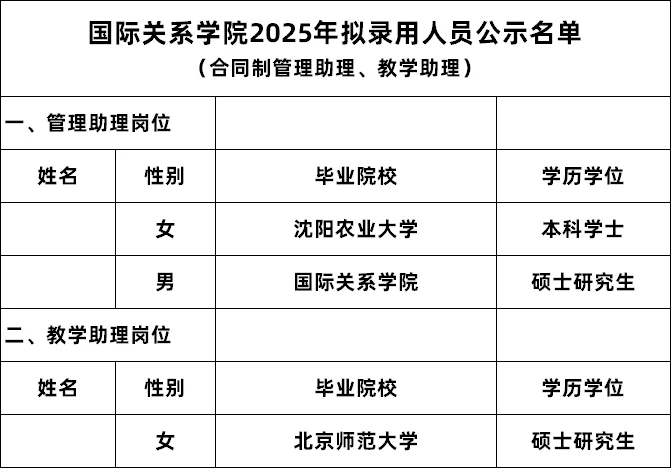 国际关系学院2025年拟录用人员公示名单
（合同制管理助理、教学助理）

| 一、管理助理岗位 | | | |
|---|---|---|---|
| 姓名 | 性别 | 毕业院校 | 学历学位 |
| | 女 | 沈阳农业大学 | 本科学士 |
| | 男 | 国际关系学院 | 硕士研究生 |
| 二、教学助理岗位 | | | |
| 姓名 | 性别 | 毕业院校 | 学历学位 |
| | 女 | 北京师范大学 | 硕士研究生 |